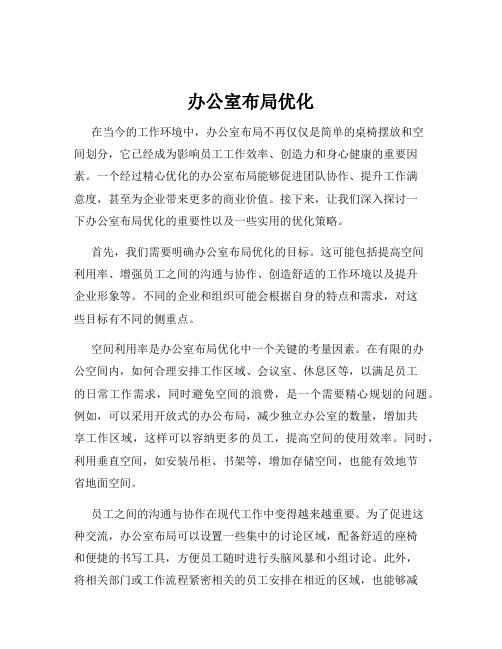 办公室布局优化

在当今的工作环境中，办公室布局不再仅仅是简单的桌椅摆放和空间划分，它已经成为影响员工工作效率、创造力和身心健康的重要因素。一个经过精心优化的办公室布局能够促进团队协作、提升工作满意度，甚至为企业带来更多的商业价值。接下来，让我们深入探讨一下办公室布局优化的重要性以及一些实用的优化策略。

首先，我们需要明确办公室布局优化的目标。这可能包括提高空间利用率、增强员工之间的沟通与协作、创造舒适的工作环境以及提升企业形象等。不同的企业和组织可能会根据自身的特点和需求，对这些目标有不同的侧重点。

空间利用率是办公室布局优化中一个关键的考量因素。在有限的办公空间内，如何合理安排工作区域、会议室、休息区等，以满足员工的日常工作需求，同时避免空间的浪费，是一个需要精心规划的问题。例如，可以采用开放式的办公布局，减少独立办公室的数量，增加共享工作区域，这样可以容纳更多的员工，提高空间的使用效率。同时，利用垂直空间，如安装吊柜、书架等，增加存储空间，也能有效地节省地面空间。

员工之间的沟通与协作在现代工作中变得越来越重要。为了促进这种交流，办公室布局可以设置一些集中的讨论区域，配备舒适的座椅和便捷的书写工具，方便员工随时进行头脑风暴和小组讨论。此外，将相关部门或工作流程紧密相关的员工安排在相近的区域，也能够减